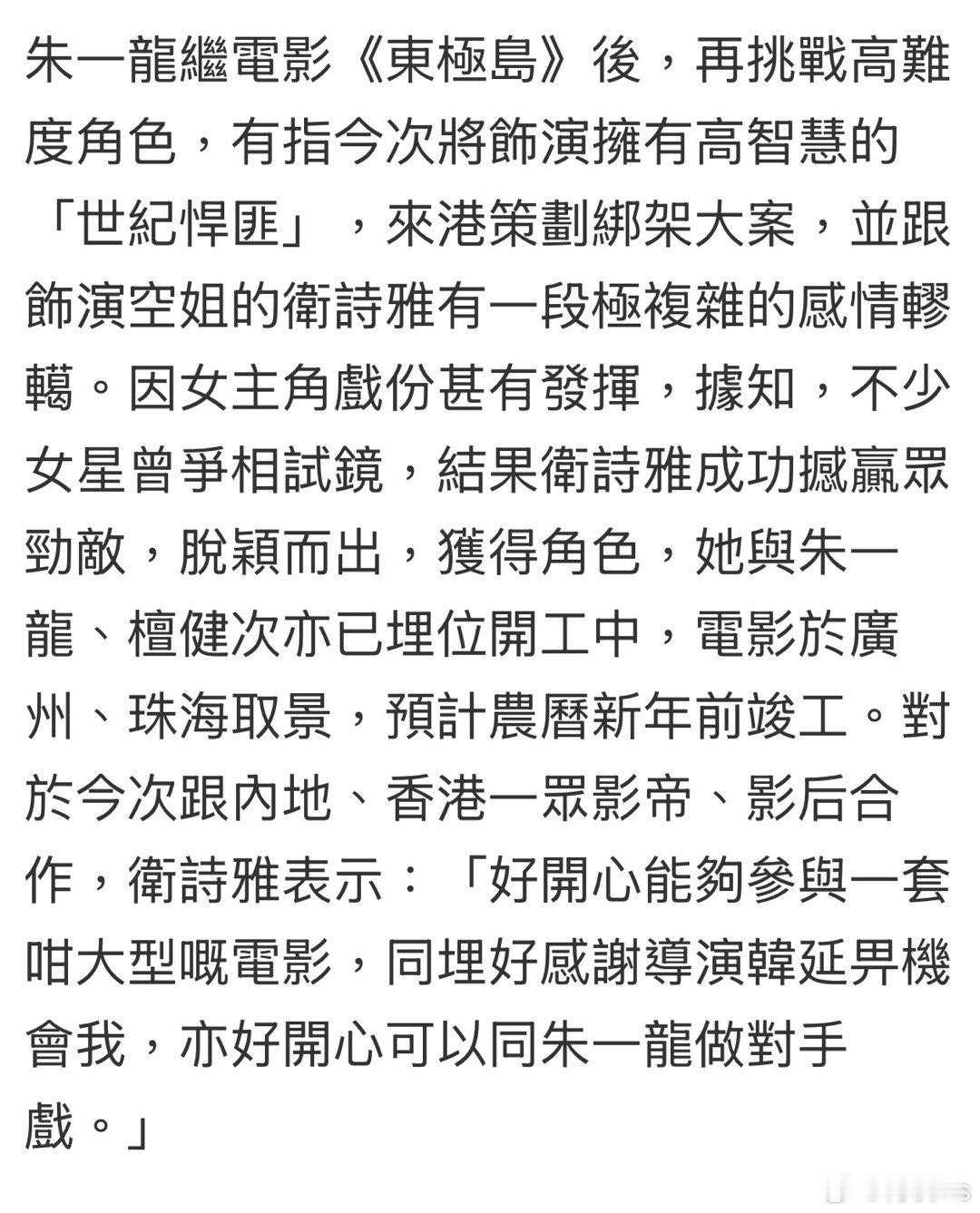 朱一龍繼電影《東極島》後，再挑戰高難度角色，有指今次將飾演擁有高智慧的「世紀悍匪」，來港策劃綁架大案，並跟飾演空姐的衛詩雅有一段極複雜的感情轇轕。因女主角戲份甚有發揮，據知，不少女星曾爭相試鏡，結果衛詩雅成功撼贏眾勁敵，脫穎而出，獲得角色，她與朱一龍、檀健次亦已埋位開工中，電影於廣州、珠海取景，預計農曆新年前竣工。對於今次跟內地、香港一眾影帝、影后合作，衛詩雅表示：「好開心能夠參與一套咁大型嘅電影，同埋好感謝導演韓延畀機會我，亦好開心可以同朱一龍做對手戲。」